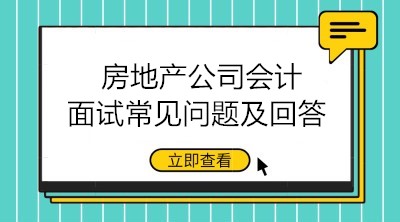 房地产公司会计
面试常见问题及回答

立即查看